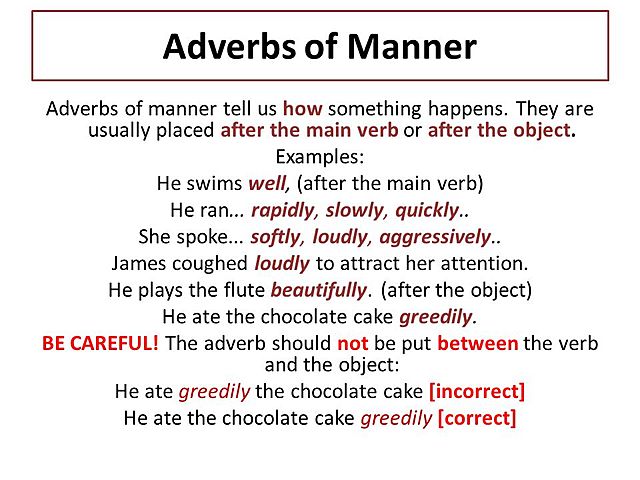 Adverbs of Manner

Adverbs of manner tell us how something happens. They are usually placed after the main verb or after the object.

Examples:

He swims well, (after the main verb)

He ran... rapidly, slowly, quickly..

She spoke... softly, loudly, aggressively..

James coughed loudly to attract her attention.

He plays the flute beautifully. (after the object)

He ate the chocolate cake greedily.

BE CAREFUL! The adverb should not be put between the verb and the object:

He ate greedily the chocolate cake [incorrect]

He ate the chocolate cake greedily [correct]